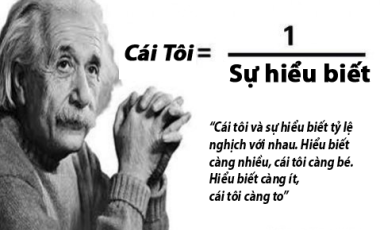 $\text{Cái Tôi} = \frac{1}{\text{Sự hiểu biết}}$

“Cái tôi và sự hiểu biết tỷ lệ nghịch với nhau. Hiểu biết càng nhiều, cái tôi càng bé. Hiểu biết càng ít, cái tôi càng to”